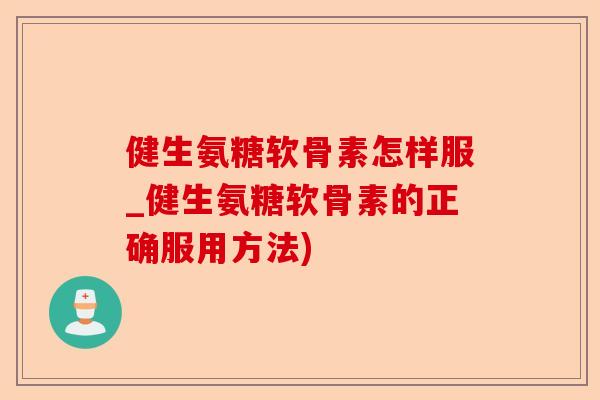 健生氨糖软骨素怎样服_健生氨糖软骨素的正确服用方法)